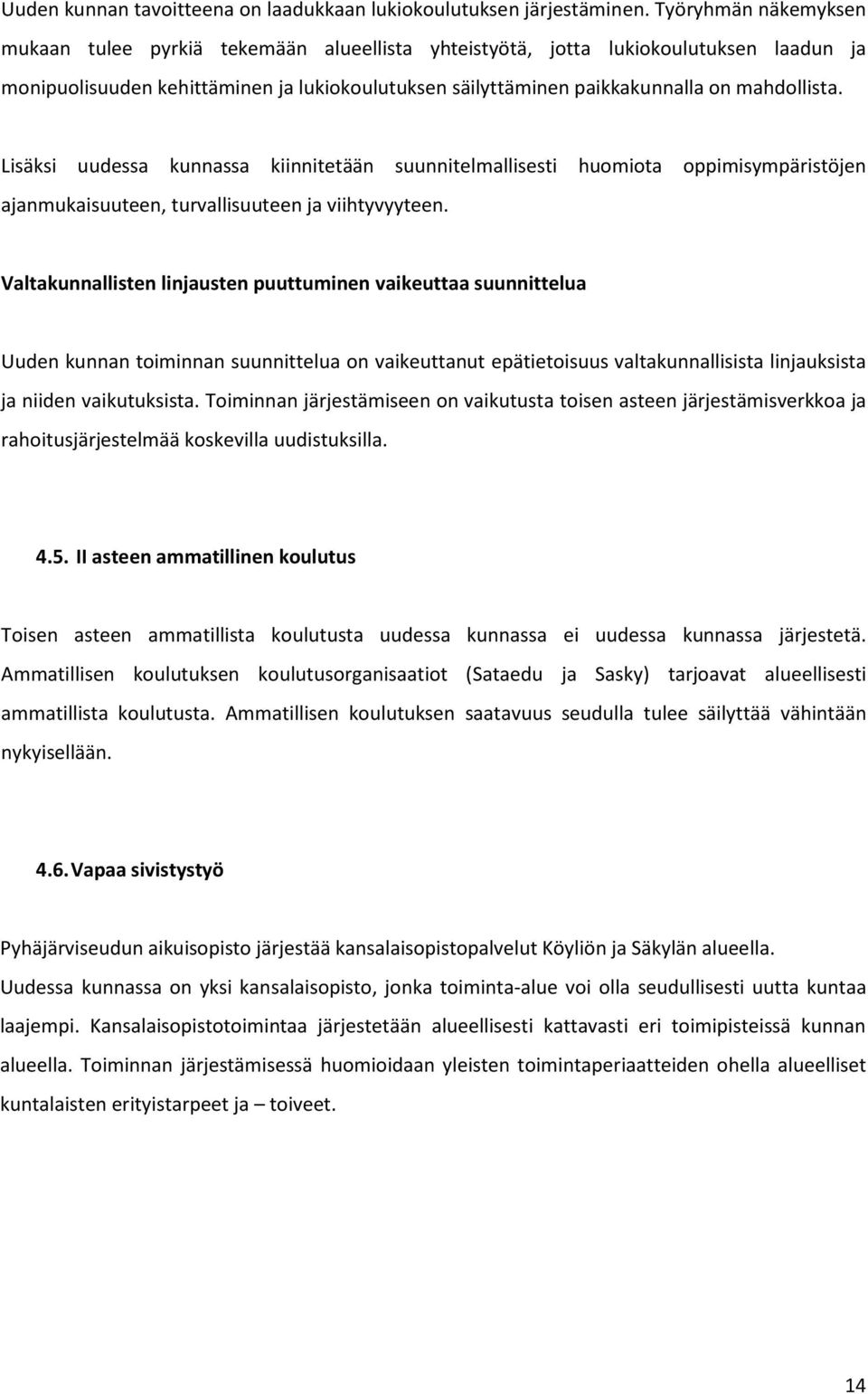 Uuden kunnan tavoitteena on laadukkaan lukiokoulutuksen järjestäminen. Työryhmän näkemyksen mukaan tulee pyrkiä tekemään alueellista yhteistyötä, jotta lukiokoulutuksen laadun ja monipuolisuuden kehittäminen ja lukiokoulutuksen säilyttäminen paikkakunnalla on mahdollista.

Lisäksi uudessa kunnassa kiinnitetään suunnitelmallisesti huomiota oppimisympäristöjen ajanmukaisuuteen, turvallisuuteen ja viihtyvyyteen.

Valtakunnallisten linjausten puuttuminen vaikeuttaa suunnittelua

Uuden kunnan toiminnan suunnittelua on vaikeuttanut epätietoisuus valtakunnallisista linjauksista ja niiden vaikutuksista. Toiminnan järjestämiseen on vaikutusta toisen asteen järjestämisverkkoa ja rahoitusjärjestelmää koskevilla uudistuksilla.

4.5. II asteen ammatillinen koulutus

Toisen asteen ammatillista koulutusta uudessa kunnassa ei uudessa kunnassa järjestetä. Ammatillisen koulutuksen koulutusorganisaatiot (Sataedu ja Sasky) tarjoavat alueellisesti ammatillista koulutusta. Ammatillisen koulutuksen saatavuus seudulla tulee säilyttää vähintään nykyisellään.

4.6. Vapaa sivistystyö

Pyhäjärviseudun aikuisopisto järjestää kansalaisopistopalvelut Köyliön ja Säkylän alueella. Uudessa kunnassa on yksi kansalaisopisto, jonka toiminta-alue voi olla seudullisesti uutta kuntaa laajempi. Kansalaisopistotoimintaa järjestetään alueellisesti kattavasti eri toimipisteissä kunnan alueella. Toiminnan järjestämisessä huomioidaan yleisten toimintaperiaatteiden ohella alueelliset kuntalaisten erityistarpeet ja – toiveet.

14